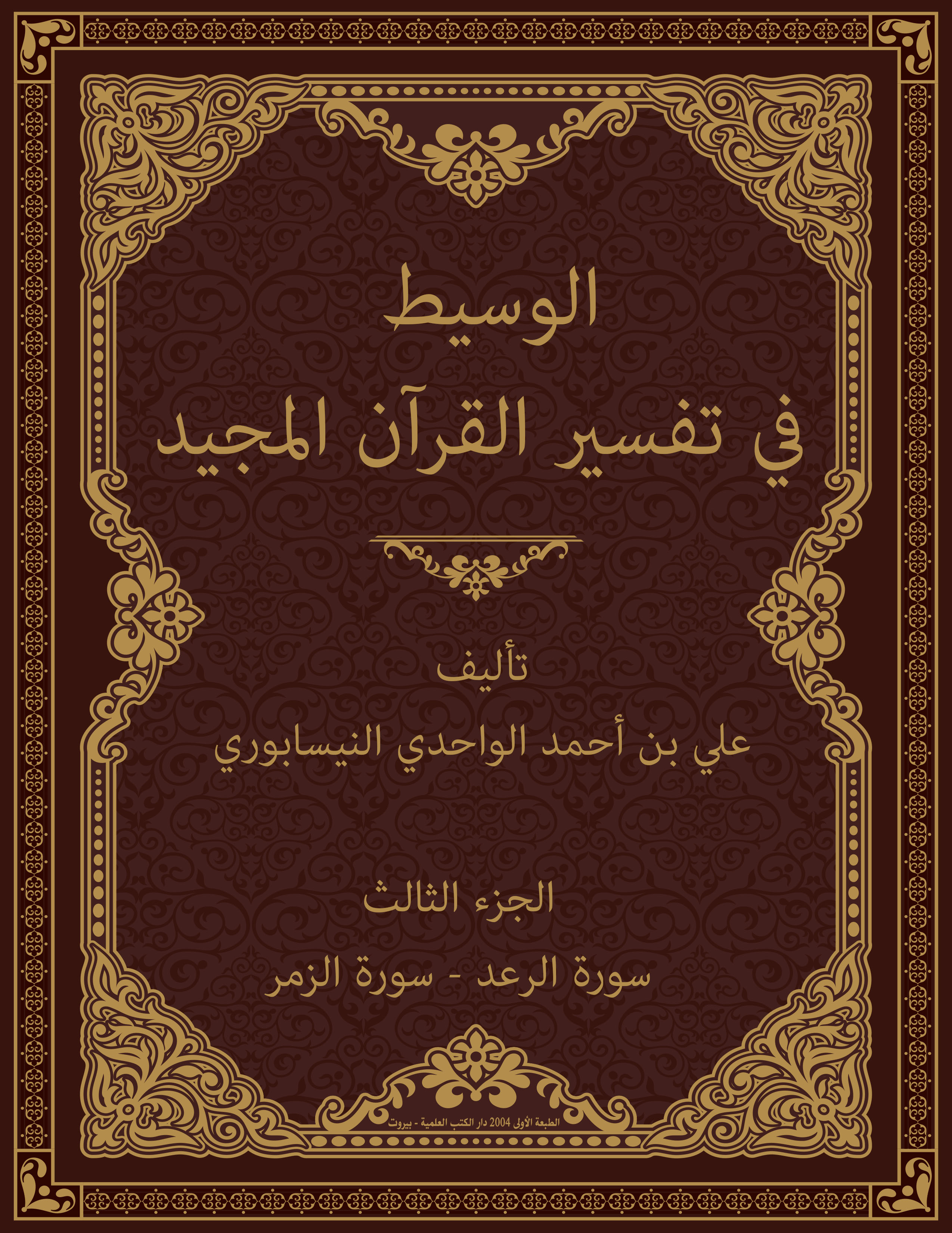 الوسيط
في تفسير القرآن المجيد

تأليف
علي بن أحمد الواحدي النيسابوري

الجزء الثالث

سورة الرعد - سورة الزمر

الطبعة الأولى 2004 دار الكتب العلمية - بيروت